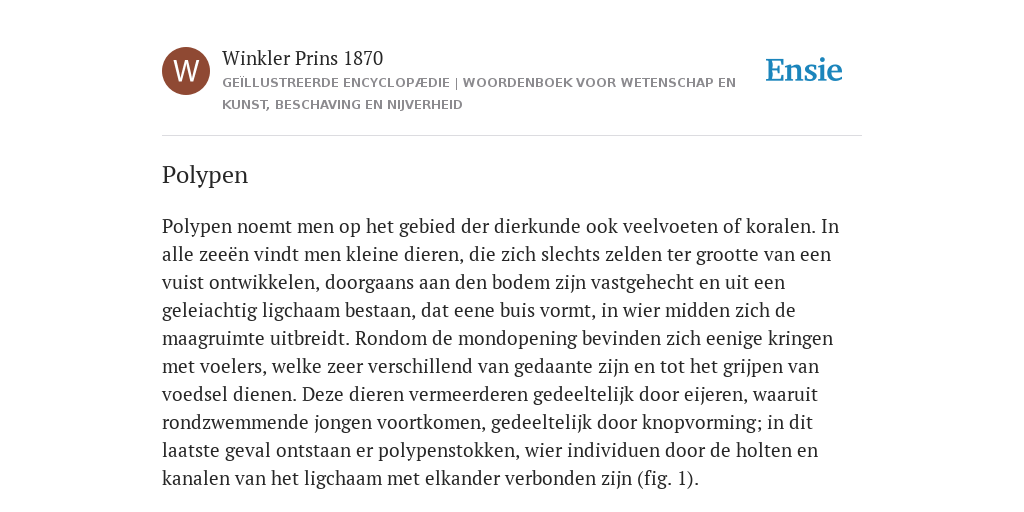 W

Winkler Prins 1870

GEÏLLUSTREERDE ENCYCLOPÆDIE | WOORDENBOEK VOOR WETENSCHAP EN KUNST, BESCHAVING EN NIJVERHEID

Ensie

Polypen

Polypen noemt men op het gebied der dierkunde ook veelvoeten of koralen. In alle zeeën vindt men kleine dieren, die zich slechts zelden ter grootte van een vuist ontwikkelen, doorgaans aan den bodem zijn vastgehecht en uit een geleiachtig ligchaam bestaan, dat eene buis vormt, in wier midden zich de maagruimte uitbreidt. Rondom de mondopening bevinden zich eenige kringen met voelers, welke zeer verschillend van gedaante zijn en tot het grijpen van voedsel dienen. Deze dieren vermeerderen gedeeltelijk door eijeren, waaruit rondzwemmende jongen voortkomen, gedeeltelijk door knopvorming; in dit laatste geval ontstaan er polypenstokken, wier individuen door de holten en kanalen van het ligchaam met elkander verbonden zijn (fig. 1).